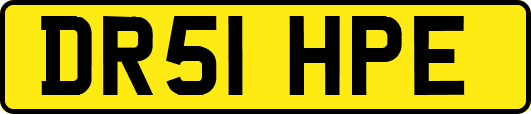 DR51 HPE